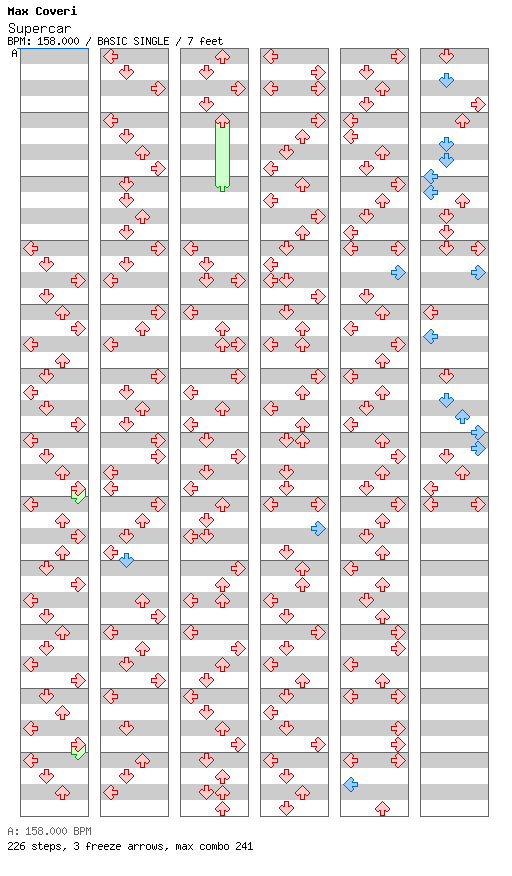 Max Coveri
Supercar
BPM: 158.000 / BASIC SINGLE / 7 feet
A

A: 158.000 BPM
226 steps, 3 freeze arrows, max combo 241